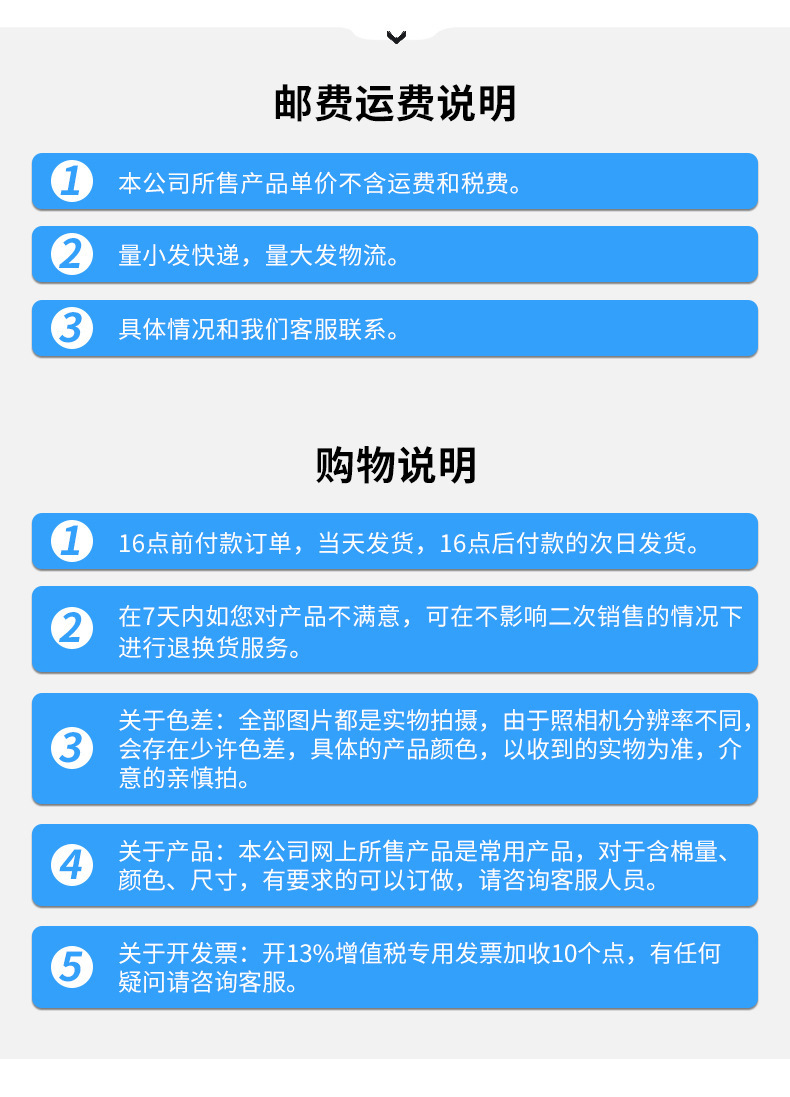 邮费运费说明

1 本公司所售产品单价不含运费和税费。

2 量小发快递，量大发物流。

3 具体情况和我们客服联系。

购物说明

1 16点前付款订单，当天发货，16点后付款的次日发货。

2 在7天内如您对产品不满意，可在不影响二次销售的情况下进行退换货服务。

3 关于色差：全部图片都是实物拍摄，由于照相机分辨率不同，会存在少许色差，具体的产品颜色，以收到的实物为准，介意的亲慎拍。

4 关于产品：本公司网上所售产品是常用产品，对于含棉量、颜色、尺寸，有要求的可以订做，请咨询客服人员。

5 关于开发票：开13%增值税专用发票加收10个点，有任何疑问请咨询客服。